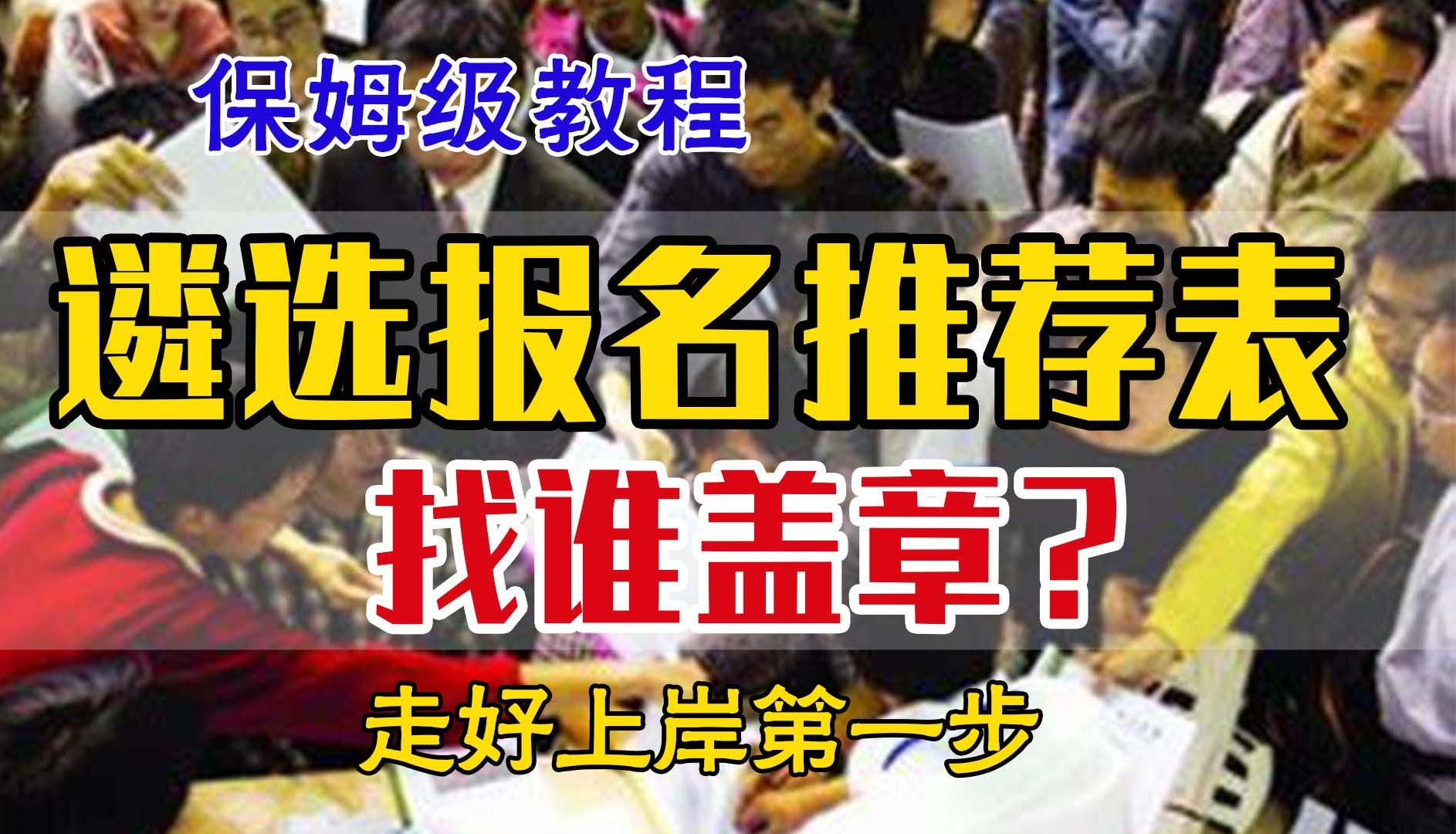 保姆级教程

遴选报名推荐表

找谁盖章？

走好上岸第一步